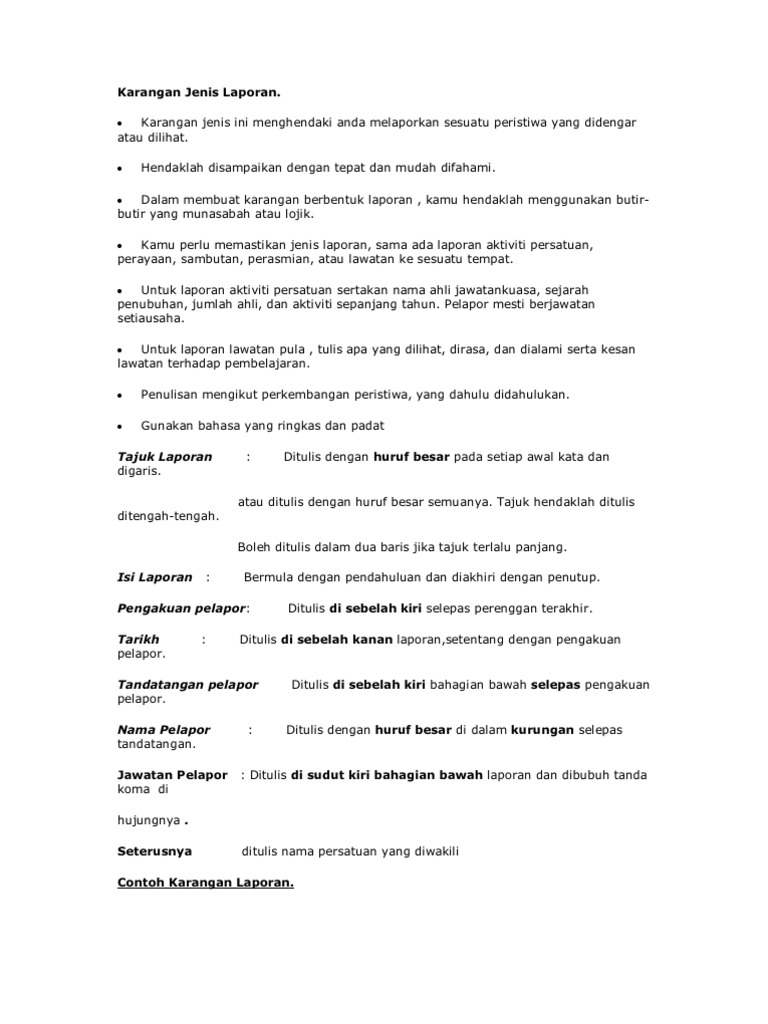 Karangan Jenis Laporan.

• Karangan jenis ini menghendaki anda melaporkan sesuatu peristiwa yang didengar atau dilihat.

• Hendaklah disampaikan dengan tepat dan mudah difahami.

• Dalam membuat karangan berbentuk laporan , kamu hendaklah menggunakan butir-butir yang munasabah atau lojik.

• Kamu perlu memastikan jenis laporan, sama ada laporan aktiviti persatuan, perayaan, sambutan, perasmian, atau lawatan ke sesuatu tempat.

• Untuk laporan aktiviti persatuan sertakan nama ahli jawatankuasa, sejarah penubuhan, jumlah ahli, dan aktiviti sepanjang tahun. Pelapor mesti berjawatan setiausaha.

• Untuk laporan lawatan pula , tulis apa yang dilihat, dirasa, dan dialami serta kesan lawatan terhadap pembelajaran.

• Penulisan mengikut perkembangan peristiwa, yang dahulu didahulukan.

• Gunakan bahasa yang ringkas dan padat

Tajuk Laporan : Ditulis dengan huruf besar pada setiap awal kata dan digaris.

atau ditulis dengan huruf besar semuanya. Tajuk hendaklah ditulis ditengah-tengah.

Boleh ditulis dalam dua baris jika tajuk terlalu panjang.

Isi Laporan : Bermula dengan pendahuluan dan diakhiri dengan penutup.

Pengakuan pelapor: Ditulis di sebelah kiri selepas perenggan terakhir.

Tarikh : Ditulis di sebelah kanan laporan,setentang dengan pengakuan pelapor.

Tandatangan pelapor Ditulis di sebelah kiri bahagian bawah selepas pengakuan pelapor.

Nama Pelapor : Ditulis dengan huruf besar di dalam kurungan selepas tandatangan.

Jawatan Pelapor : Ditulis di sudut kiri bahagian bawah laporan dan dibubuh tanda koma di

hujungnya .

Seterusnya ditulis nama persatuan yang diwakili

Contoh Karangan Laporan.